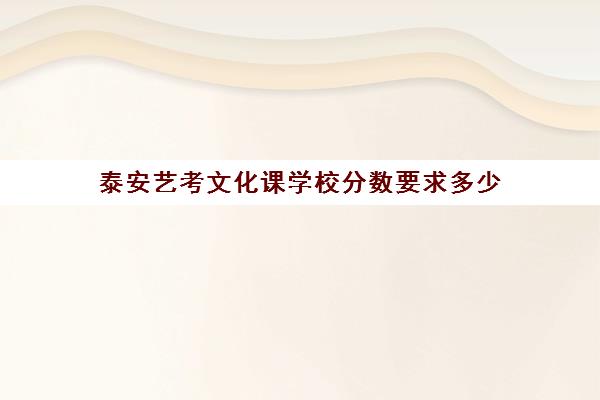 泰安艺考文化课学校分数要求多少